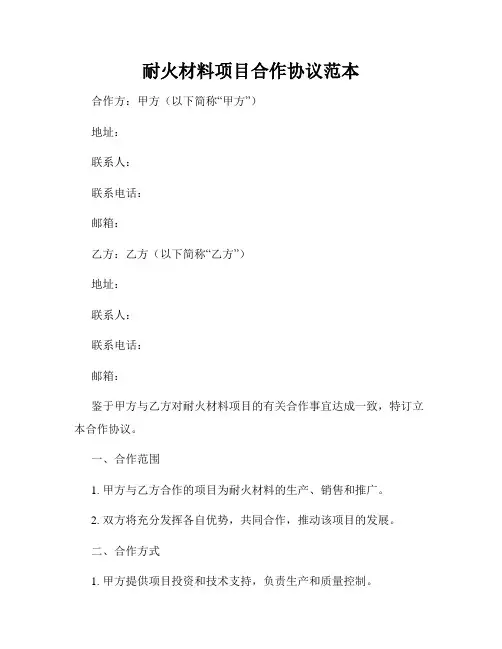 耐火材料项目合作协议范本

合作方：甲方（以下简称“甲方”）

地址：

联系人：

联系电话：

邮箱：

乙方：乙方（以下简称“乙方”）

地址：

联系人：

联系电话：

邮箱：

鉴于甲方与乙方对耐火材料项目的有关合作事宜达成一致，特订立本合作协议。

一、合作范围

1. 甲方与乙方合作的项目为耐火材料的生产、销售和推广。

2. 双方将充分发挥各自优势，共同合作，推动该项目的发展。

二、合作方式

1. 甲方提供项目投资和技术支持，负责生产和质量控制。